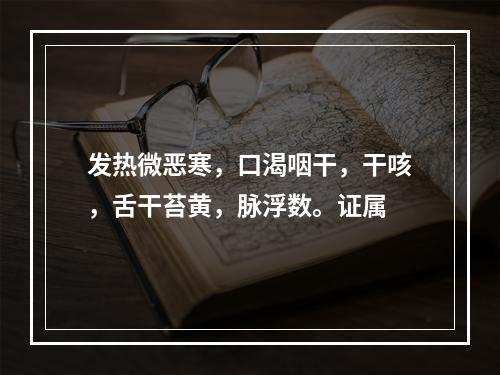 发热微恶寒，口渴咽干，干咳，舌干苔黄，脉浮数。证属